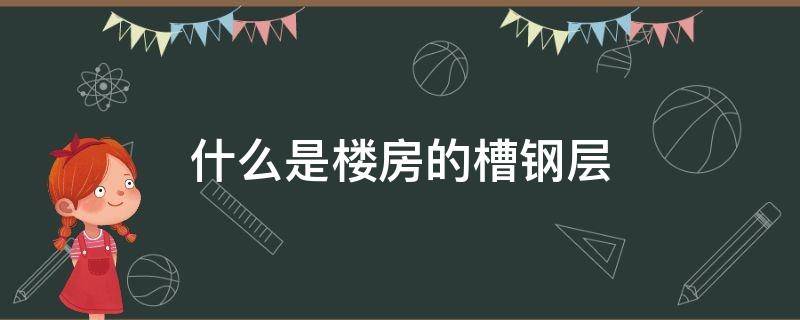 什么是楼房的槽钢层